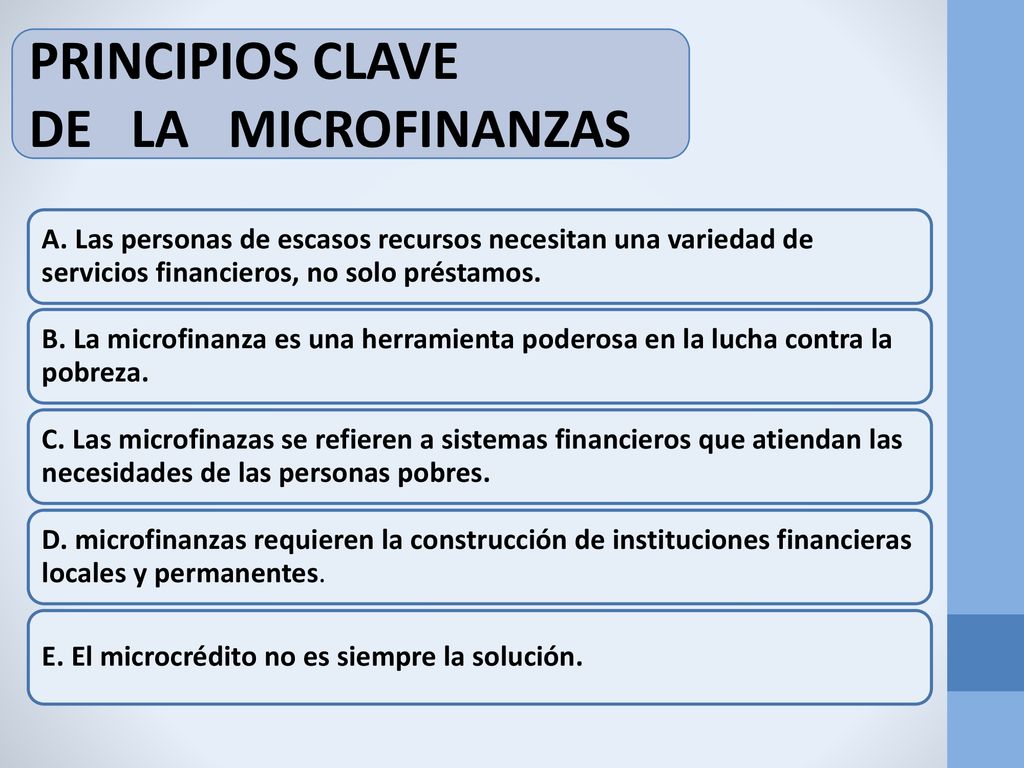 PRINCIPIOS CLAVE
DE LA MICROFINANZAS

A. Las personas de escasos recursos necesitan una variedad de servicios financieros, no solo préstamos.

B. La microfinanza es una herramienta poderosa en la lucha contra la pobreza.

C. Las microfinazas se refieren a sistemas financieros que atiendan las necesidades de las personas pobres.

D. microfinanzas requieren la construcción de instituciones financieras locales y permanentes.

E. El microcrédito no es siempre la solución.